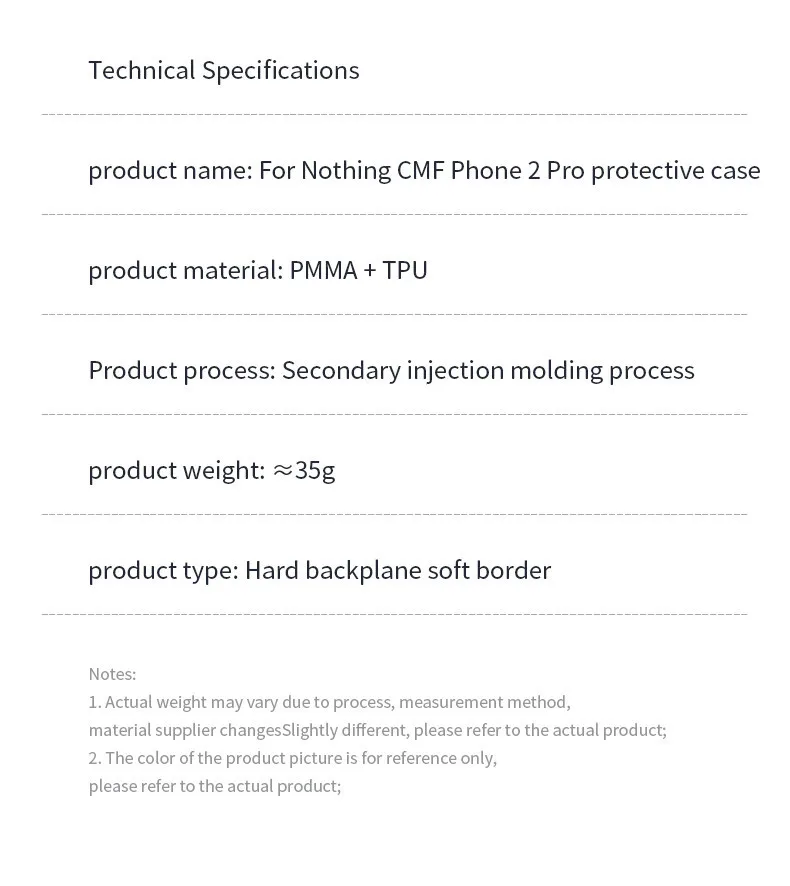 Technical Specifications

product name: For Nothing CMF Phone 2 Pro protective case

product material: PMMA + TPU

Product process: Secondary injection molding process

product weight: ≈35g

product type: Hard backplane soft border

Notes:
1. Actual weight may vary due to process, measurement method, material supplier changesSlightly different, please refer to the actual product;
2. The color of the product picture is for reference only, please refer to the actual product;